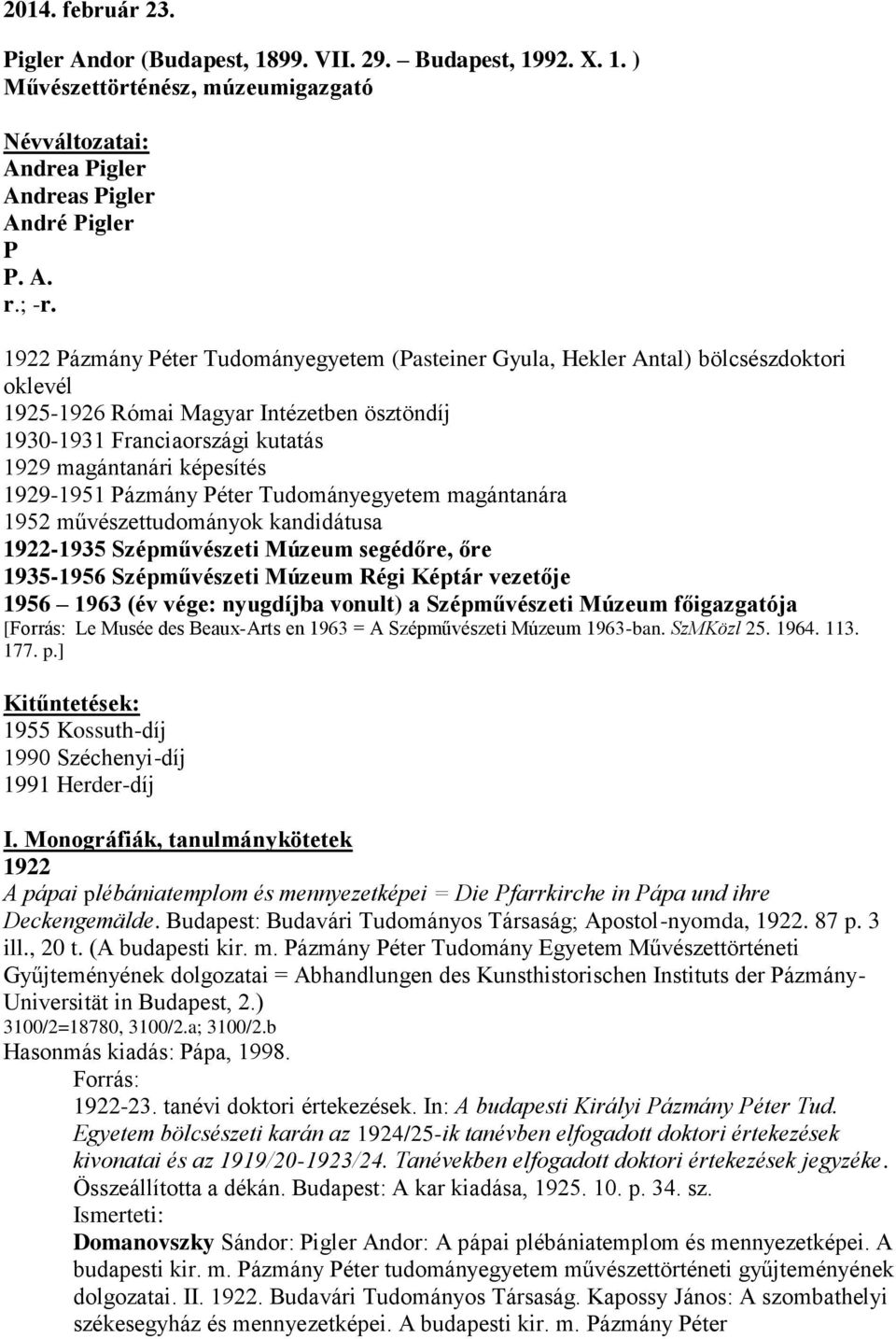 2014. február 23.

Pigler Andor (Budapest, 1899. VII. 29. – Budapest, 1992. X. 1. )
Művészettörténész, múzeumigazgató

Névváltozatai:
Andrea Pigler
Andreas Pigler
André Pigler
P
P. A.
r.; -r.

1922 Pázmány Péter Tudományegyetem (Pasteiner Gyula, Hekler Antal) bölcsészdoktori oklevél
1925-1926 Római Magyar Intézetben ösztöndíj
1930-1931 Franciaországi kutatás
1929 magántanári képesítés
1929-1951 Pázmány Péter Tudományegyetem magántanára
1952 művészettudományok kandidátusa
1922-1935 Szépművészeti Múzeum segédőre, őre
1935-1956 Szépművészeti Múzeum Régi Képtár vezetője
1956 – 1963 (év vége: nyugdíjba vonult) a Szépművészeti Múzeum főigazgatója
[Forrás: Le Musée des Beaux-Arts en 1963 = A Szépművészeti Múzeum 1963-ban. SzMKözl 25. 1964. 113. 177. p.]

Kitűntetések:
1955 Kossuth-díj
1990 Széchenyi-díj
1991 Herder-díj

I. Monográfiák, tanulmánykötetek
1922
A pápai plébániatemplom és mennyezetképei = Die Pfarrkirche in Pápa und ihre Deckengemälde. Budapest: Budavári Tudományos Társaság; Apostol-nyomda, 1922. 87 p. 3 ill., 20 t. (A budapesti kir. m. Pázmány Péter Tudomány Egyetem Művészettörténeti Gyűjteményének dolgozatai = Abhandlungen des Kunsthistorischen Instituts der Pázmány-Universität in Budapest, 2.)
3100/2=18780, 3100/2.a; 3100/2.b
Hasonmás kiadás: Pápa, 1998.
Forrás:
1922-23. tanévi doktori értekezések. In: A budapesti Királyi Pázmány Péter Tud. Egyetem bölcsészeti karán az 1924/25-ik tanévben elfogadott doktori értekezések kivonatai és az 1919/20-1923/24. Tanévekben elfogadott doktori értekezések jegyzéke. Összeállította a dékán. Budapest: A kar kiadása, 1925. 10. p. 34. sz.
Ismerteti:
Domanovszky Sándor: Pigler Andor: A pápai plébániatemplom és mennyezetképei. A budapesti kir. m. Pázmány Péter tudományegyetem művészettörténeti gyűjteményének dolgozatai. II. 1922. Budavári Tudományos Társaság. Kapossy János: A szombathelyi székesegyház és mennyezetképei. A budapesti kir. m. Pázmány Péter